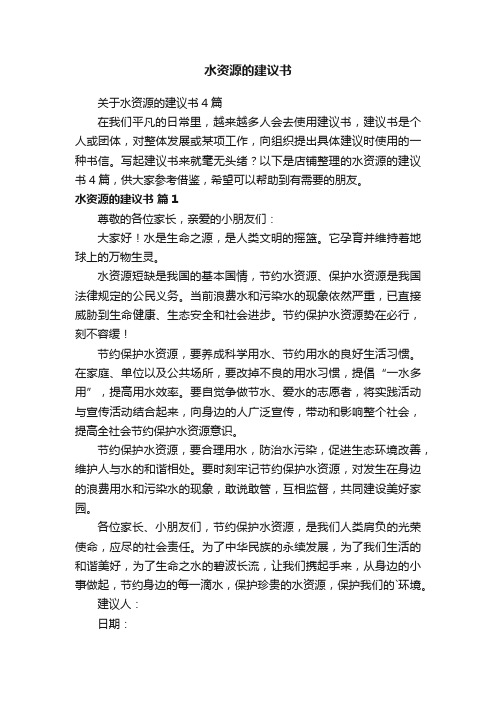 水资源的建议书

关于水资源的建议书4篇

在我们平凡的日常里，越来越多人会去使用建议书，建议书是个人或团体，对整体发展或某项工作，向组织提出具体建议时使用的一种书信。写起建议书来就毫无头绪？以下是店铺整理的水资源的建议书4篇，供大家参考借鉴，希望可以帮助到有需要的朋友。

水资源的建议书 篇1

尊敬的各位家长，亲爱的小朋友们：

大家好！水是生命之源，是人类文明的摇篮。它孕育并维持着地球上的万物生灵。

水资源短缺是我国的基本国情，节约水资源、保护水资源是我国法律规定的公民义务。当前浪费水和污染水的现象依然严重，已直接威胁到生命健康、生态安全和社会进步。节约保护水资源势在必行，刻不容缓！

节约保护水资源，要养成科学用水、节约用水的良好生活习惯。在家庭、单位以及公共场所，要改掉不良的用水习惯，提倡“一水多用”，提高用水效率。要自觉争做节水、爱水的志愿者，将实践活动与宣传活动结合起来，向身边的人广泛宣传，带动和影响整个社会，提高全社会节约保护水资源意识。

节约保护水资源，要合理用水，防治水污染，促进生态环境改善，维护人与水的和谐相处。要时刻牢记节约保护水资源，对发生在身边的浪费用水和污染水的现象，敢说敢管，互相监督，共同建设美好家园。

各位家长、小朋友们，节约保护水资源，是我们人类肩负的光荣使命，应尽的社会责任。为了中华民族的永续发展，为了我们生活的和谐美好，为了生命之水的碧波长流，让我们携起手来，从身边的小事做起，节约身边的每一滴水，保护珍贵的水资源，保护我们的`环境。

建议人：

日期：